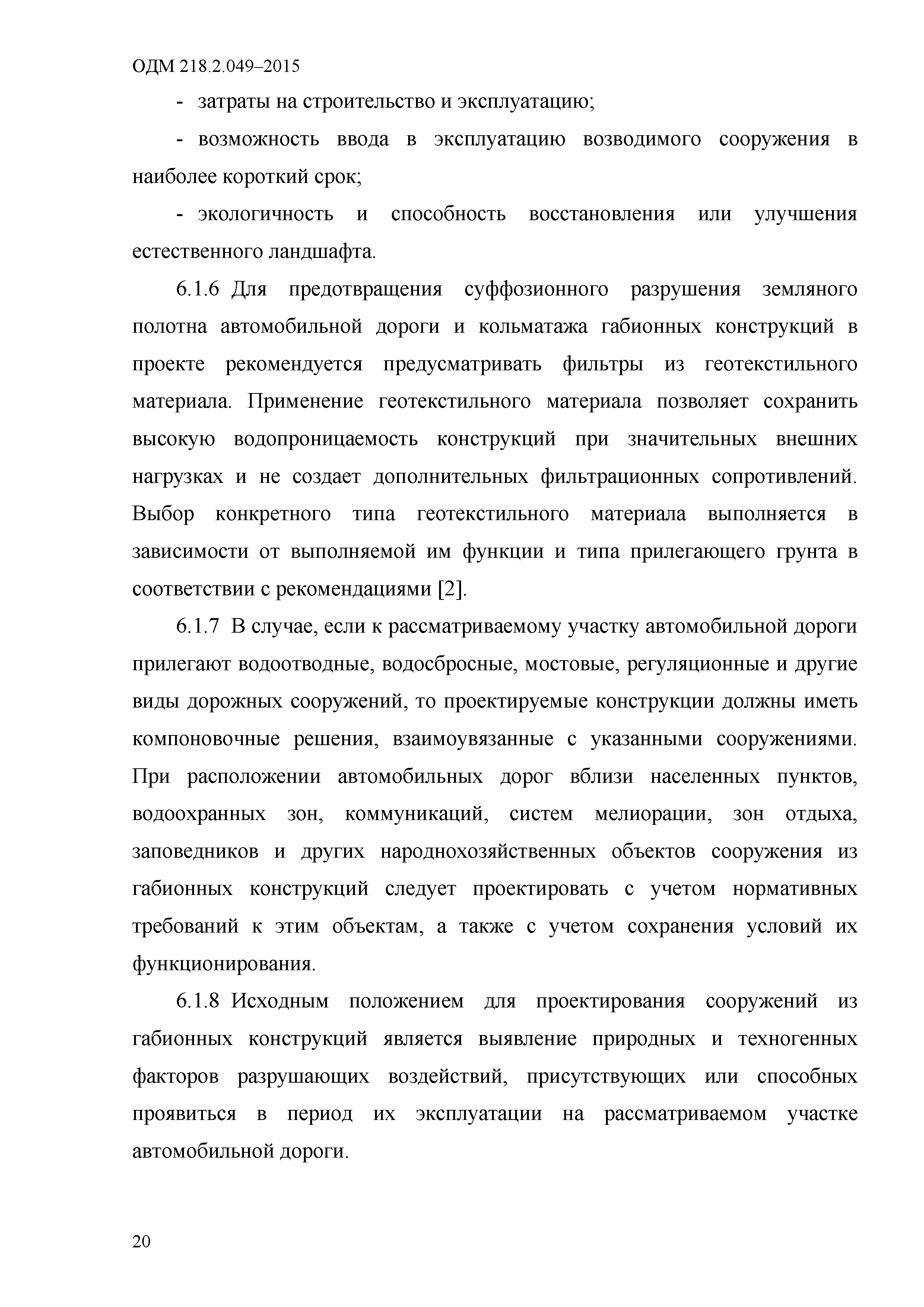 ОДМ 218.2.049–2015

- затраты на строительство и эксплуатацию;

- возможность ввода в эксплуатацию возводимого сооружения в наиболее короткий срок;

- экологичность и способность восстановления или улучшения естественного ландшафта.

6.1.6 Для предотвращения суффозионного разрушения земляного полотна автомобильной дороги и кольматажа габионных конструкций в проекте рекомендуется предусматривать фильтры из геотекстильного материала. Применение геотекстильного материала позволяет сохранить высокую водопроницаемость конструкций при значительных внешних нагрузках и не создает дополнительных фильтрационных сопротивлений. Выбор конкретного типа геотекстильного материала выполняется в зависимости от выполняемой им функции и типа прилегающего грунта в соответствии с рекомендациями [2].

6.1.7 В случае, если к рассматриваемому участку автомобильной дороги прилегают водоотводные, водосбросные, мостовые, регуляционные и другие виды дорожных сооружений, то проектируемые конструкции должны иметь компоновочные решения, взаимоувязанные с указанными сооружениями. При расположении автомобильных дорог вблизи населенных пунктов, водоохранных зон, коммуникаций, систем мелиорации, зон отдыха, заповедников и других народнохозяйственных объектов сооружения из габионных конструкций следует проектировать с учетом нормативных требований к этим объектам, а также с учетом сохранения условий их функционирования.

6.1.8 Исходным положением для проектирования сооружений из габионных конструкций является выявление природных и техногенных факторов разрушающих воздействий, присутствующих или способных проявиться в период их эксплуатации на рассматриваемом участке автомобильной дороги.

20